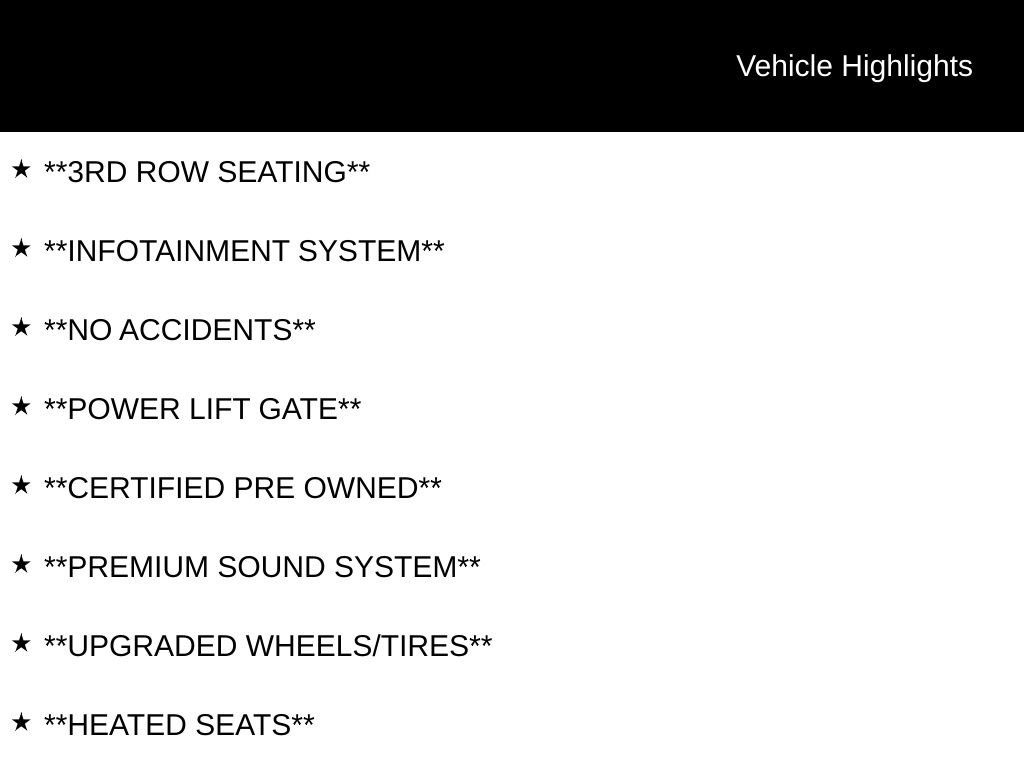 Vehicle Highlights

★ **3RD ROW SEATING**

★ **INFOTAINMENT SYSTEM**

★ **NO ACCIDENTS**

★ **POWER LIFT GATE**

★ **CERTIFIED PRE OWNED**

★ **PREMIUM SOUND SYSTEM**

★ **UPGRADED WHEELS/TIRES**

★ **HEATED SEATS**